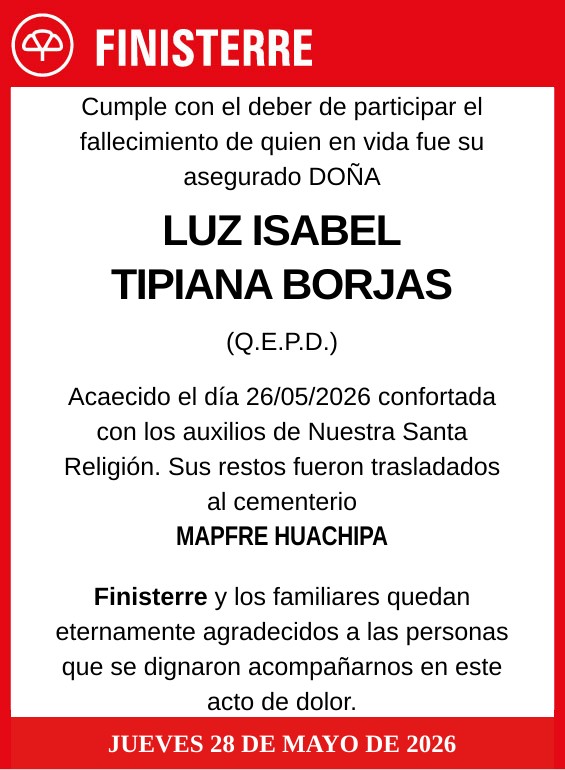 FINISTERRE

Cumple con el deber de participar el fallecimiento de quien en vida fue su asegurado DOÑA

LUZ ISABEL TIPIANA BORJAS

(Q.E.P.D.)

Acaecido el día 26/05/2026 confortada con los auxilios de Nuestra Santa Religión. Sus restos fueron trasladados al cementerio
MAPFRE HUACHIPA

Finisterre y los familiares quedan eternamente agradecidos a las personas que se dignaron acompañarnos en este acto de dolor.

JUEVES 28 DE MAYO DE 2026